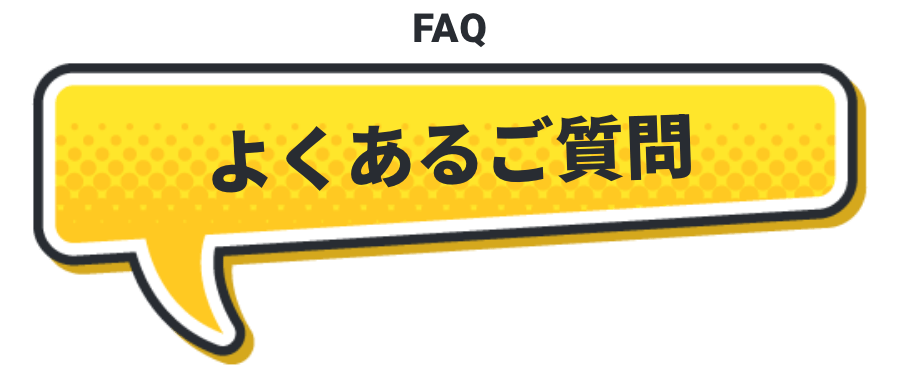 FAQ

よくあるご質問